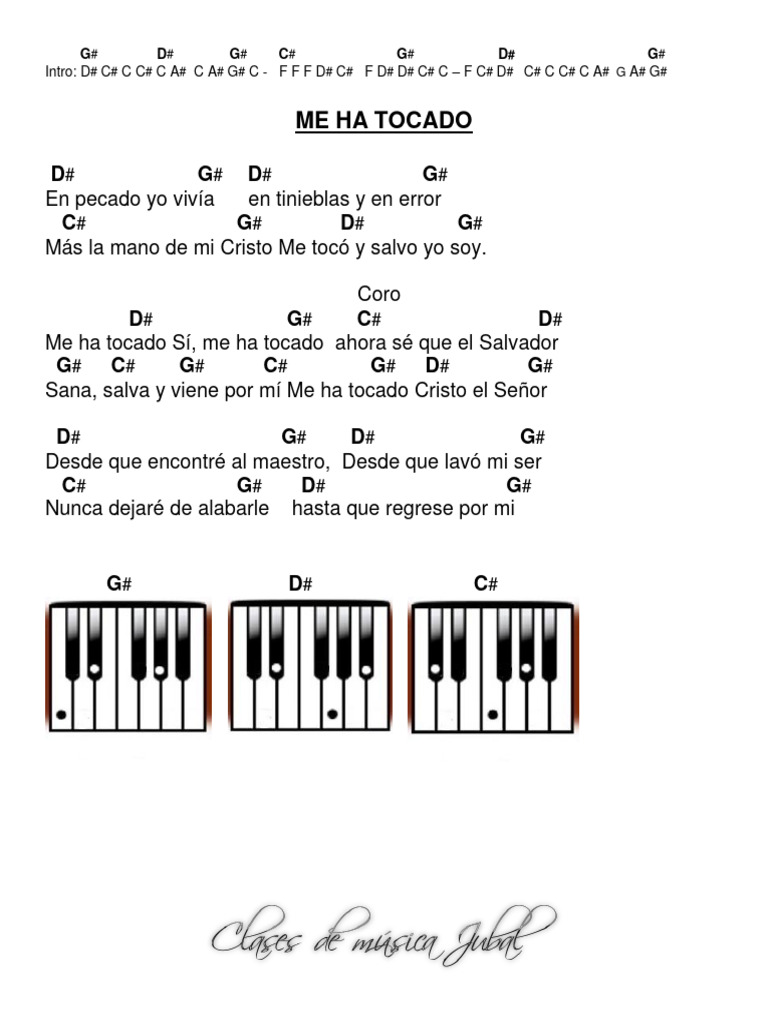 G# D# G# C# G# D# G#
Intro: D# C# C C# C A# C A# G# C - F F F D# C# F D# D# C# C – F C# D# C# C C# C A# G A# G#

ME HA TOCADO

D# G# D# G#
En pecado yo vivía en tinieblas y en error
C# G# D# G#
Más la mano de mi Cristo Me tocó y salvo yo soy.

Coro
D# G# C# D#
Me ha tocado Sí, me ha tocado ahora sé que el Salvador
G# C# G# C# G# D# G#
Sana, salva y viene por mí Me ha tocado Cristo el Señor

D# G# D# G#
Desde que encontré al maestro, Desde que lavó mi ser
C# G# D# G#
Nunca dejaré de alabarle hasta que regrese por mi

G# D# C#

Clases de música Jubal